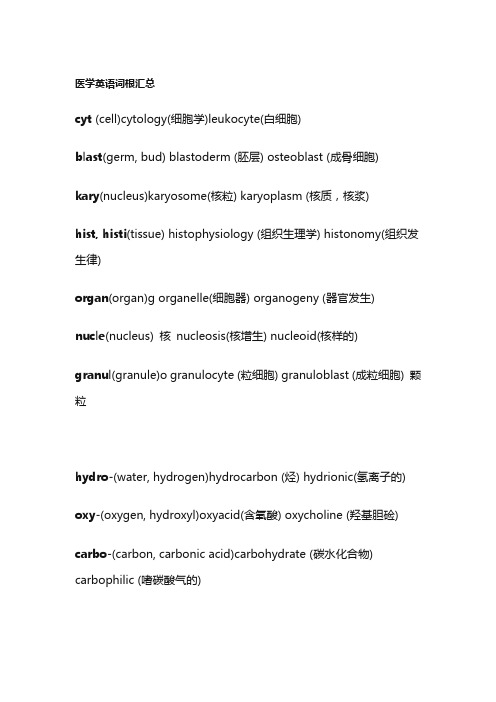 医学英语词根汇总

cyt (cell)cytology(细胞学)leukocyte(白细胞)

blast(germ, bud) blastoderm (胚层) osteoblast (成骨细胞)

kary(nucleus)karyosome(核粒) karyoplasm (核质，核浆)

hist, histi(tissue) histophysiology (组织生理学) histonomy(组织发生律)

organ(organ)g organelle(细胞器) organogeny (器官发生)

nucle(nucleus) 核 nucleosis(核增生) nucleoid(核样的)

granul(granule)o granulocyte (粒细胞) granuloblast (成粒细胞) 颗粒

hydro-(water, hydrogen)hydrocarbon (烃) hydrionic(氢离子的)

oxy-(oxygen, hydroxyl)oxyacid(含氧酸) oxycholine (羟基胆硷)

carbo-(carbon, carbonic acid)carbohydrate (碳水化合物) carbophilic (嗜碳酸气的)